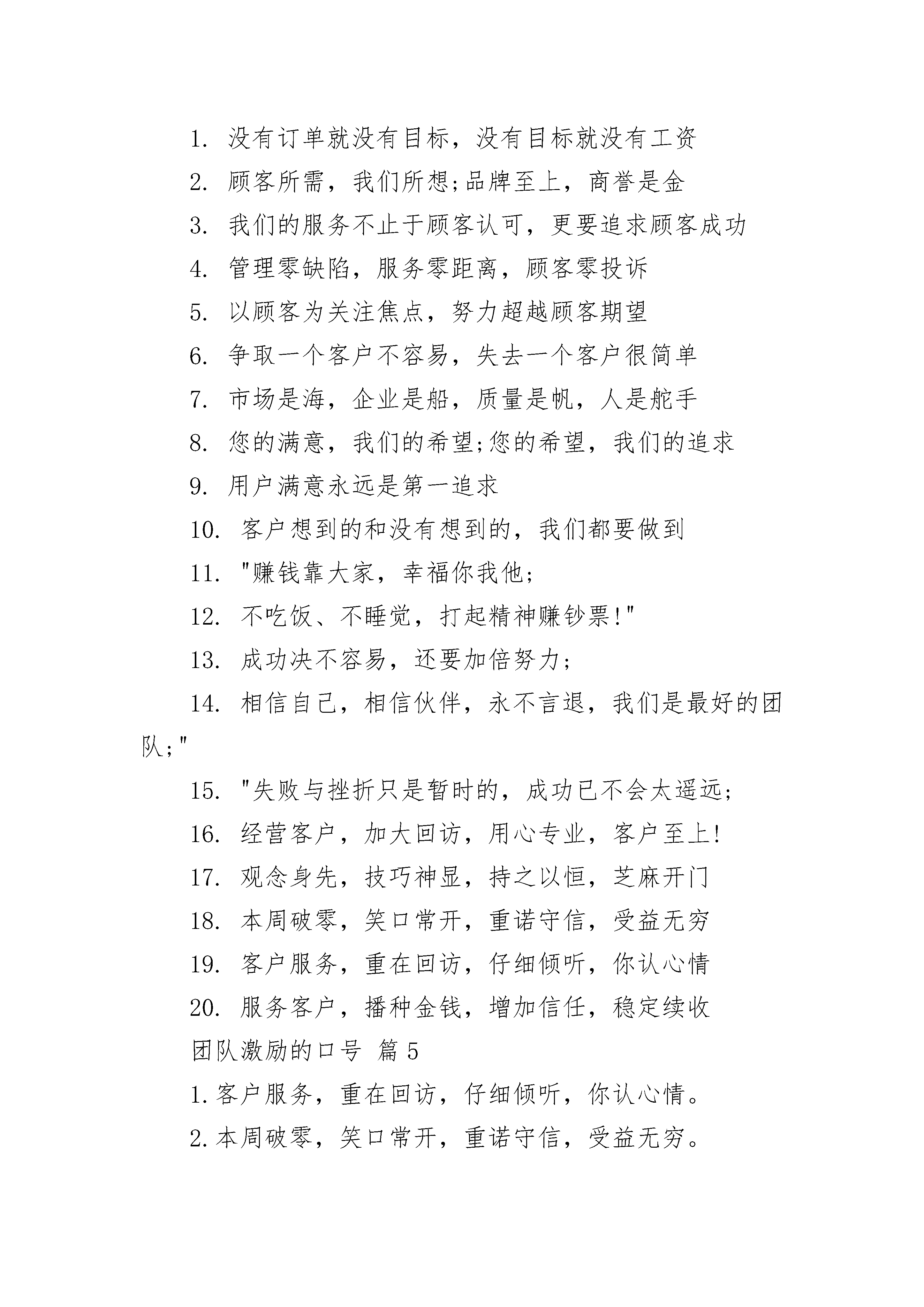 1. 没有订单就没有目标，没有目标就没有工资

2. 顾客所需，我们所想;品牌至上，商誉是金

3. 我们的服务不止于顾客认可，更要追求顾客成功

4. 管理零缺陷，服务零距离，顾客零投诉

5. 以顾客为关注焦点，努力超越顾客期望

6. 争取一个客户不容易，失去一个客户很简单

7. 市场是海，企业是船，质量是帆，人是舵手

8. 您的满意，我们的希望;您的希望，我们的追求

9. 用户满意永远是第一追求

10. 客户想到的和没有想到的，我们都要做到

11. "赚钱靠大家，幸福你我他;

12. 不吃饭、不睡觉，打起精神赚钞票!"

13. 成功决不容易，还要加倍努力;

14. 相信自己，相信伙伴，永不言退，我们是最好的团队;"

15. "失败与挫折只是暂时的，成功已不会太遥远;

16. 经营客户，加大回访，用心专业，客户至上!

17. 观念身先，技巧神显，持之以恒，芝麻开门

18. 本周破零，笑口常开，重诺守信，受益无穷

19. 客户服务，重在回访，仔细倾听，你认心情

20. 服务客户，播种金钱，增加信任，稳定续收

团队激励的口号 篇5

1.客户服务，重在回访，仔细倾听，你认心情。

2.本周破零，笑口常开，重诺守信，受益无穷。